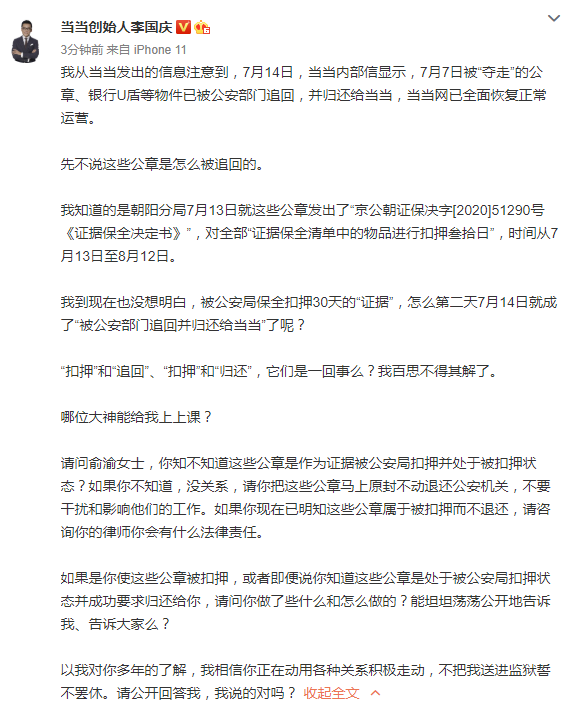 当当创始人李国庆

3分钟前 来自 iPhone 11

我从当当发出的信息注意到，7月14日，当当内部信显示，7月7日被“夺走”的公章、银行U盾等物件已被公安部门追回，并归还给当当，当当网已全面恢复正常运营。

先不说这些公章是怎么被追回的。

我知道的是朝阳分局7月13日就这些公章发出了“京公朝证保决字[2020]51290号《证据保全决定书》”，对全部“证据保全清单中的物品进行扣押叁拾日”，时间从7月13日至8月12日。

我到现在也没想明白，被公安局保全扣押30天的“证据”，怎么第二天7月14日就成了“被公安部门追回并归还给当当”了呢？

“扣押”和“追回”、“扣押”和“归还”，它们是一回事么？我百思不得其解了。

哪位大神能给我上上课？

请问俞渝女士，你知不知道这些公章是作为证据被公安局扣押并处于被扣押状态？如果你不知道，没关系，请你把这些公章马上原封不动退还公安机关，不要干扰和影响他们的工作。如果你现在已明知这些公章属于被扣押而不退还，请咨询你的律师你会有什么法律责任。

如果是你使这些公章被扣押，或者即便说你知道这些公章是处于被公安局扣押状态并成功要求归还给你，请问你做了些什么和怎么做的？能坦坦荡荡公开地告诉我、告诉大家么？

以我对你多年的了解，我相信你正在动用各种关系积极走动，不把我送进监狱誓不罢休。请公开回答我，我说的对吗？ 收起全文